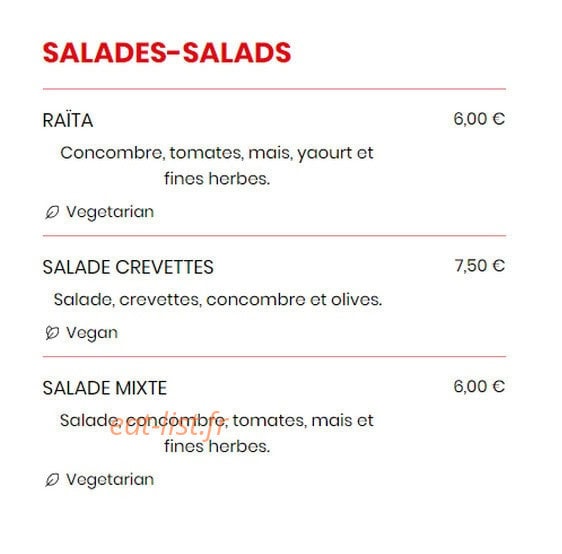 SALADES-SALADS

RAÏTA

6,00 €

Concombre, tomates, mais, yaourt et fines herbes.

Vegetarian

SALADE CREVETTES

7,50 €

Salade, crevettes, concombre et olives.

Vegan

SALADE MIXTE

6,00 €

Salade, concombre, tomates, mais et fines herbes.

eat-list.fr

Vegetarian